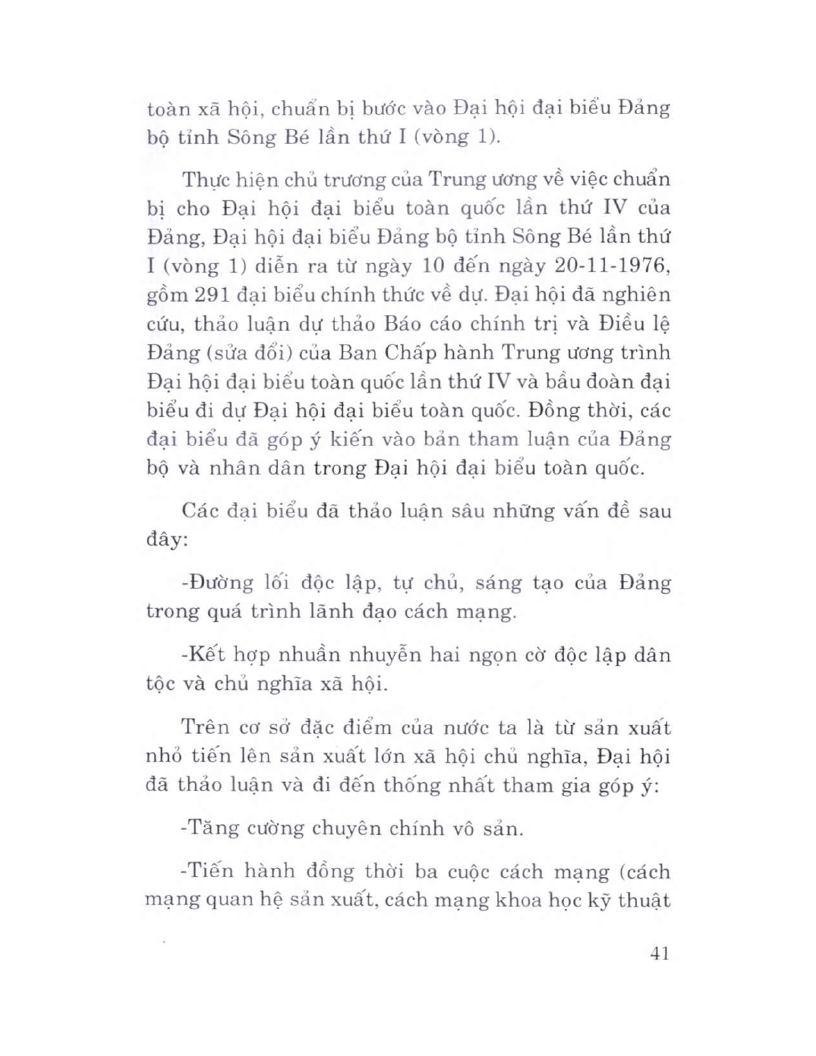 toàn xã hội, chuẩn bị bước vào Đại hội đại biểu Đảng bộ tỉnh Sông Bé lần thứ I (vòng 1).

Thực hiện chủ trương của Trung ương về việc chuẩn bị cho Đại hội đại biểu toàn quốc lần thứ IV của Đảng, Đại hội đại biểu Đảng bộ tỉnh Sông Bé lần thứ I (vòng 1) diễn ra từ ngày 10 đến ngày 20-11-1976, gồm 291 đại biểu chính thức về dự. Đại hội đã nghiên cứu, thảo luận dự thảo Báo cáo chính trị và Điều lệ Đảng (sửa đổi) của Ban Chấp hành Trung ương trình Đại hội đại biểu toàn quốc lần thứ IV và bầu đoàn đại biểu đi dự Đại hội đại biểu toàn quốc. Đồng thời, các đại biểu đã góp ý kiến vào bản tham luận của Đảng bộ và nhân dân trong Đại hội đại biểu toàn quốc.

Các đại biểu đã thảo luận sâu những vấn đề sau đây:

-Đường lối độc lập, tự chủ, sáng tạo của Đảng trong quá trình lãnh đạo cách mạng.

-Kết hợp nhuần nhuyễn hai ngọn cờ độc lập dân tộc và chủ nghĩa xã hội.

Trên cơ sở đặc điểm của nước ta là từ sản xuất nhỏ tiến lên sản xuất lớn xã hội chủ nghĩa, Đại hội đã thảo luận và đi đến thống nhất tham gia góp ý:

-Tăng cường chuyên chính vô sản.

-Tiến hành đồng thời ba cuộc cách mạng (cách mạng quan hệ sản xuất, cách mạng khoa học kỹ thuật

41